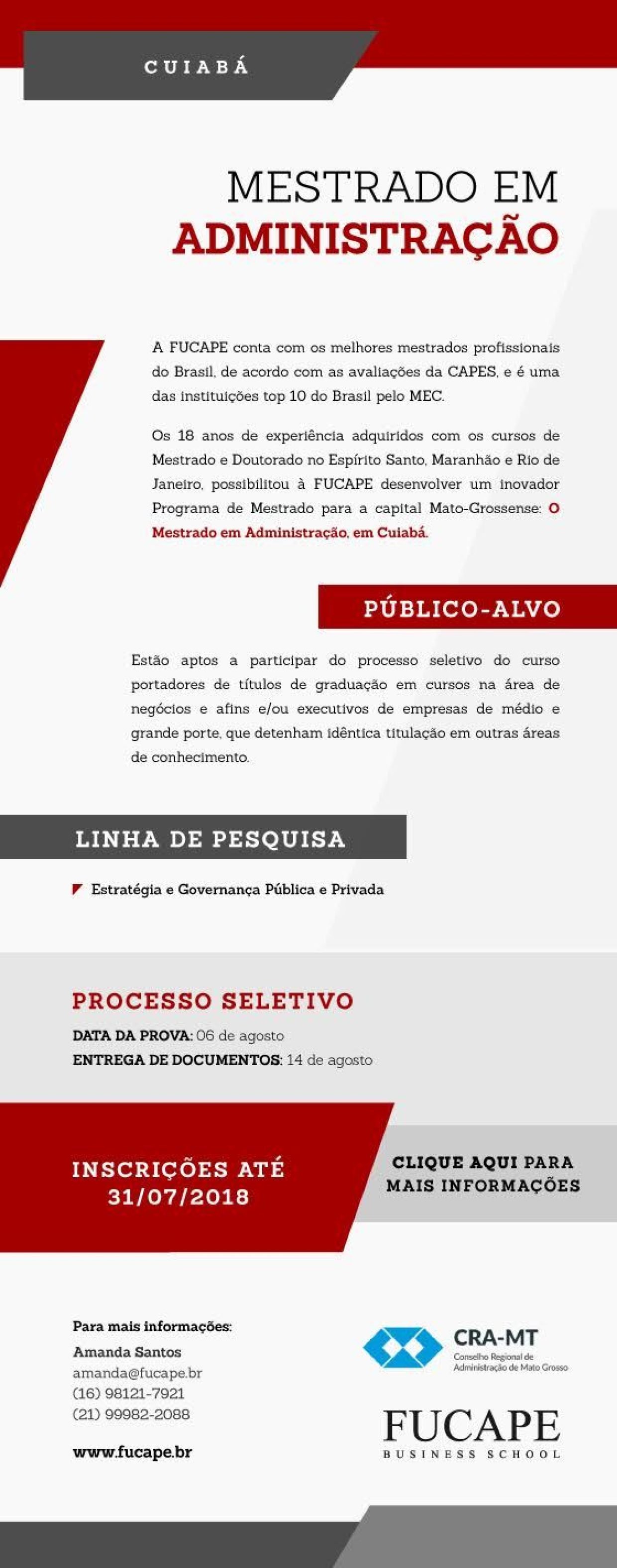 CUIABÁ

MESTRADO EM
ADMINISTRAÇÃO

A FUCAPE conta com os melhores mestrados profissionais do Brasil, de acordo com as avaliações da CAPES, e é uma das instituições top 10 do Brasil pelo MEC.

Os 18 anos de experiência adquiridos com os cursos de Mestrado e Doutorado no Espírito Santo, Maranhão e Rio de Janeiro, possibilitou à FUCAPE desenvolver um inovador Programa de Mestrado para a capital Mato-Grossense: O Mestrado em Administração, em Cuiabá.

PÚBLICO-ALVO

Estão aptos a participar do processo seletivo do curso portadores de títulos de graduação em cursos na área de negócios e afins e/ou executivos de empresas de médio e grande porte, que detenham idêntica titulação em outras áreas de conhecimento.

LINHA DE PESQUISA

Estratégia e Governança Pública e Privada

PROCESSO SELETIVO

DATA DA PROVA: 06 de agosto
ENTREGA DE DOCUMENTOS: 14 de agosto

INSCRIÇÕES ATÉ 31/07/2018

CLIQUE AQUI PARA MAIS INFORMAÇÕES

Para mais informações:
Amanda Santos
amanda@fucape.br
(16) 98121-7921
(21) 99982-2088

www.fucape.br

CRA-MT
Conselho Regional de Administração de Mato Grosso

FUCAPE
BUSINESS SCHOOL